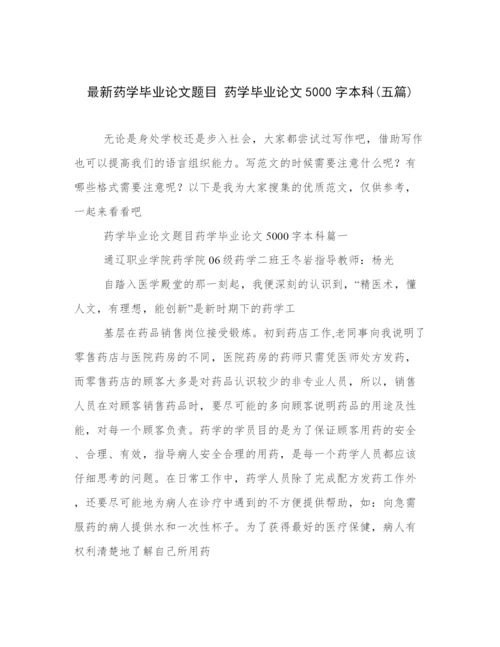 最新药学毕业论文题目 药学毕业论文5000字本科(五篇)

无论是身处学校还是步入社会，大家都尝试过写作吧，借助写作也可以提高我们的语言组织能力。写范文的时候需要注意什么呢？有哪些格式需要注意呢？以下是我为大家搜集的优质范文，仅供参考，一起来看看吧

药学毕业论文题目药学毕业论文5000字本科篇一

通辽职业学院药学院06级药学二班王冬岩指导教师：杨光

自踏入医学殿堂的那一刻起，我便深刻的认识到，“精医术，懂人文，有理想，能创新”是新时期下的药学工

基层在药品销售岗位接受锻炼。初到药店工作,老同事向我说明了零售药店与医院药房的不同，医院药房的药师只需凭医师处方发药，而零售药店的顾客大多是对药品认识较少的非专业人员，所以，销售人员在对顾客销售药品时，要尽可能的多向顾客说明药品的用途及性能，对每一个顾客负责。药学的学员目的是为了保证顾客用药的安全、合理、有效，指导病人安全合理的用药，是每一个药学人员都应该仔细思考的问题。在日常工作中，药学人员除了完成配方发药工作外，还要尽可能地为病人在诊疗中遇到的不方便提供帮助，如：向急需服药的病人提供水和一次性杯子。为了获得最好的医疗保健，病人有权利清楚地了解自己所用药